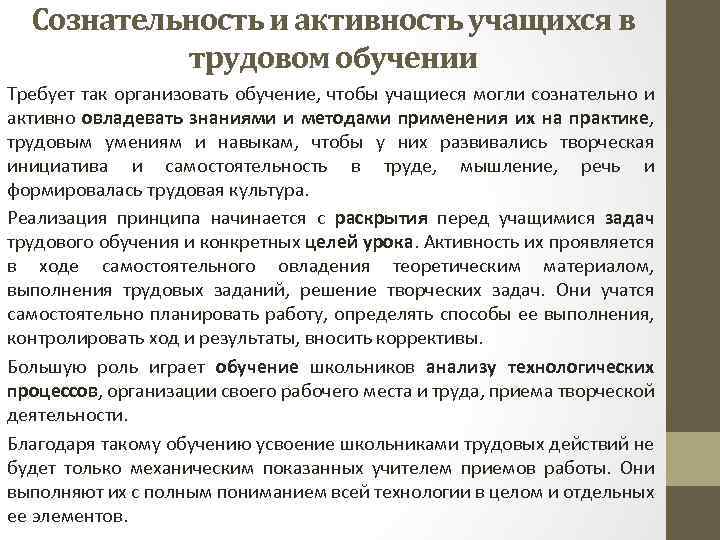 Сознательность и активность учащихся в трудовом обучении

Требует так организовать обучение, чтобы учащиеся могли сознательно и активно овладевать знаниями и методами применения их на практике, трудовым умениям и навыкам, чтобы у них развивались творческая инициатива и самостоятельность в труде, мышление, речь и формировалась трудовая культура.

Реализация принципа начинается с раскрытия перед учащимися задач трудового обучения и конкретных целей урока. Активность их проявляется в ходе самостоятельного овладения теоретическим материалом, выполнения трудовых заданий, решение творческих задач. Они учатся самостоятельно планировать работу, определять способы ее выполнения, контролировать ход и результаты, вносить коррективы.

Большую роль играет обучение школьников анализу технологических процессов, организации своего рабочего места и труда, приема творческой деятельности.

Благодаря такому обучению усвоение школьниками трудовых действий не будет только механическим показанных учителем приемов работы. Они выполняют их с полным пониманием всей технологии в целом и отдельных ее элементов.